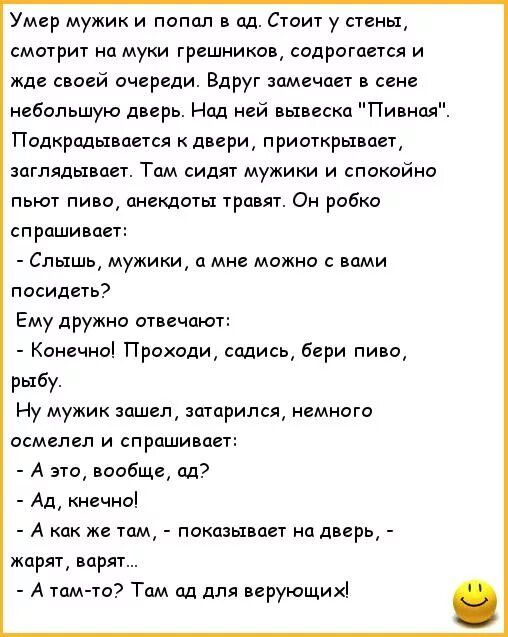 Умер мужик и попал в ад. Стоит у стены, смотрит на муки грешников, содрогается и жде своей очереди. Вдруг замечает в сене небольшую дверь. Над ней вывеска "Пивная". Подкрадывается к двери, приоткрывает, заглядывает. Там сидят мужики и спокойно пьют пиво, анекдоты травят. Он робко спрашивает:

- Слышь, мужики, а мне можно с вами посидеть?

Ему дружно отвечают:

- Конечно! Проходи, садись, бери пиво, рыбу.

Ну мужик зашел, затарился, немного осмелел и спрашивает:

- А это, вообще, ад?

- Ад, кнечно!

- А как же там, - показывает на дверь, - жарят, варят...

- А там-то? Там ад для верующих!